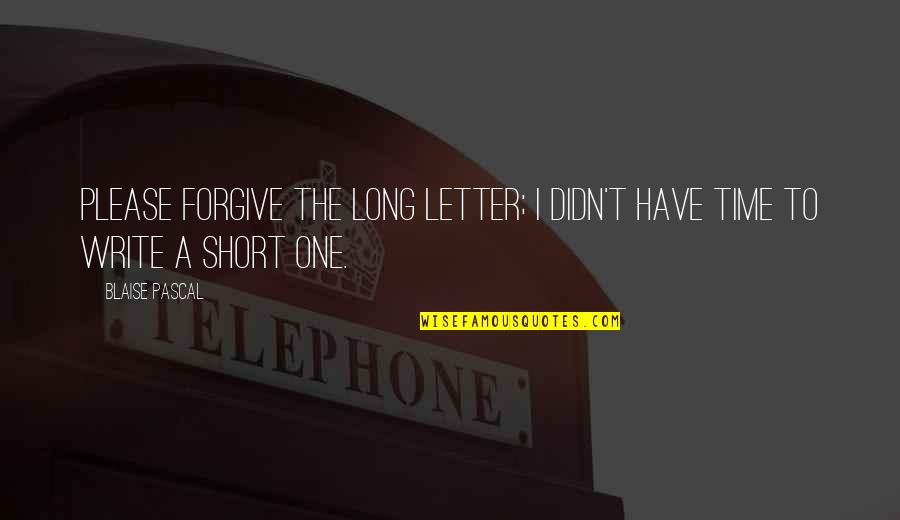 PLEASE FORGIVE THE LONG LETTER; I DIDN'T HAVE TIME TO WRITE A SHORT ONE.

BLAISE PASCAL

WISEFAMOUSQUOTES.COM

TELEPHONE